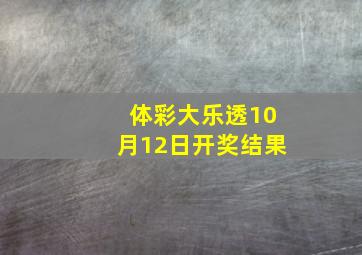 体彩大乐透10月12日开奖结果